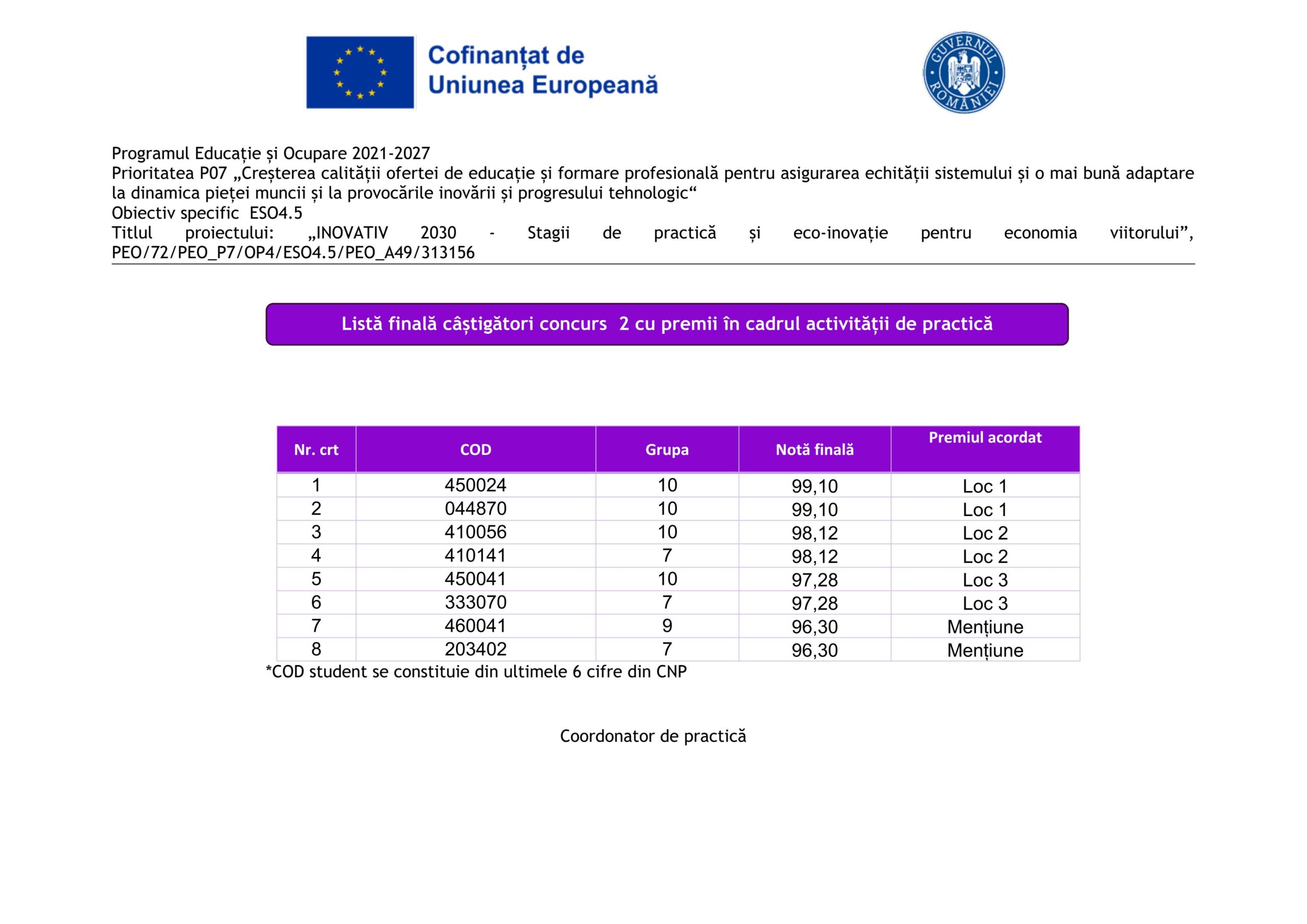 Cofinanțat de Uniunea Europeană

GUVERNUL ROMÂNIEI

Programul Educație și Ocupare 2021-2027
Prioritatea P07 „Creșterea calității ofertei de educație și formare profesională pentru asigurarea echității sistemului și o mai bună adaptare la dinamica pieței muncii și la provocările inovării și progresului tehnologic“
Obiectiv specific ESO4.5
Titlul proiectului: „INOVATIV 2030 - Stagii de practică și eco-inovație pentru economia viitorului”, PEO/72/PEO_P7/OP4/ESO4.5/PEO_A49/313156

Listă finală câștigători concurs 2 cu premii în cadrul activității de practică

| Nr. crt | COD | Grupa | Notă finală | Premiul acordat |
|---|---|---|---|---|
| 1 | 450024 | 10 | 99,10 | Loc 1 |
| 2 | 044870 | 10 | 99,10 | Loc 1 |
| 3 | 410056 | 10 | 98,12 | Loc 2 |
| 4 | 410141 | 7 | 98,12 | Loc 2 |
| 5 | 450041 | 10 | 97,28 | Loc 3 |
| 6 | 333070 | 7 | 97,28 | Loc 3 |
| 7 | 460041 | 9 | 96,30 | Mențiune |
| 8 | 203402 | 7 | 96,30 | Mențiune |

*COD student se constituie din ultimele 6 cifre din CNP

Coordonator de practică